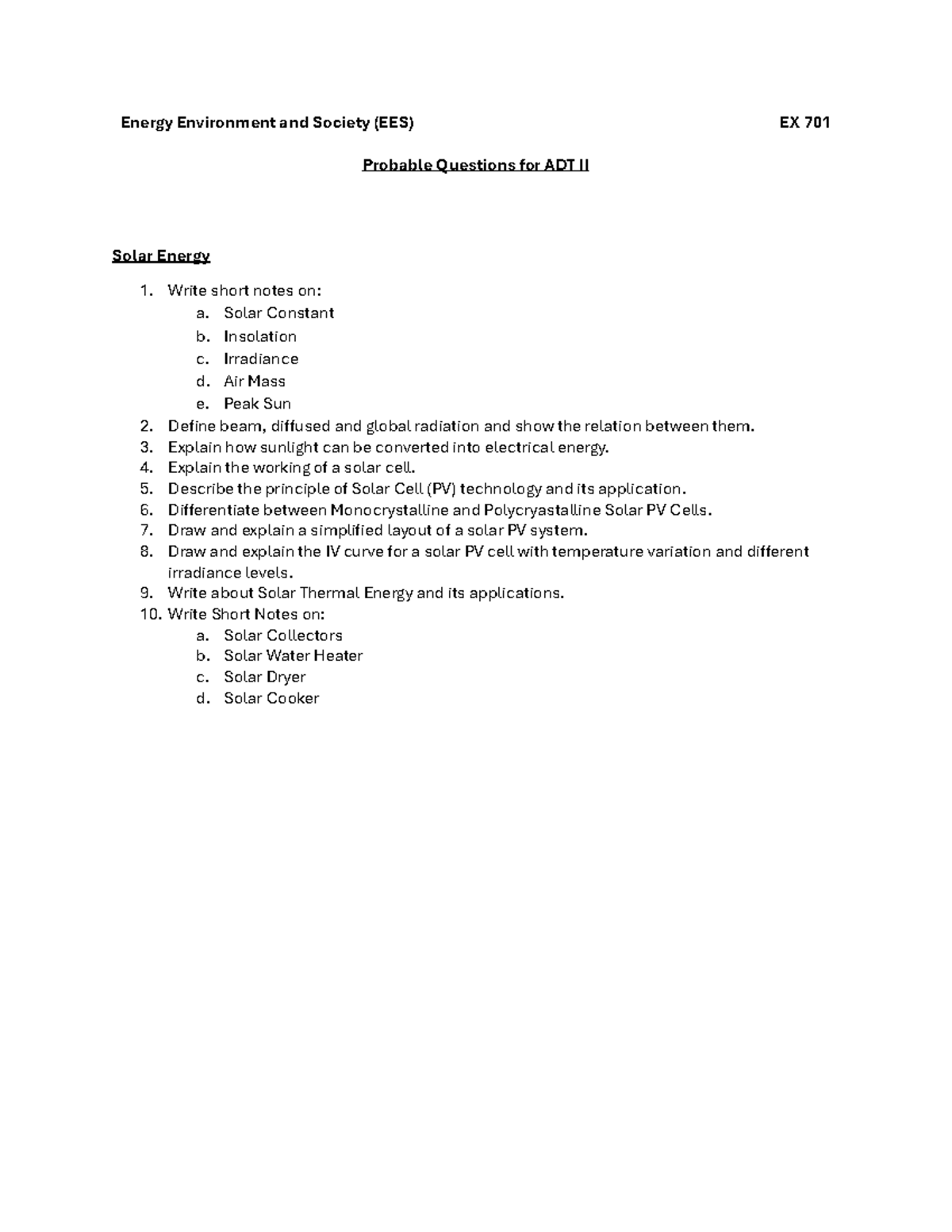 Energy Environment and Society (EES) EX 701

Probable Questions for ADT II

Solar Energy

1. Write short notes on:
   a. Solar Constant
   b. Insolation
   c. Irradiance
   d. Air Mass
   e. Peak Sun
2. Define beam, diffused and global radiation and show the relation between them.
3. Explain how sunlight can be converted into electrical energy.
4. Explain the working of a solar cell.
5. Describe the principle of Solar Cell (PV) technology and its application.
6. Differentiate between Monocrystalline and Polycryastalline Solar PV Cells.
7. Draw and explain a simplified layout of a solar PV system.
8. Draw and explain the IV curve for a solar PV cell with temperature variation and different irradiance levels.
9. Write about Solar Thermal Energy and its applications.
10. Write Short Notes on:
   a. Solar Collectors
   b. Solar Water Heater
   c. Solar Dryer
   d. Solar Cooker